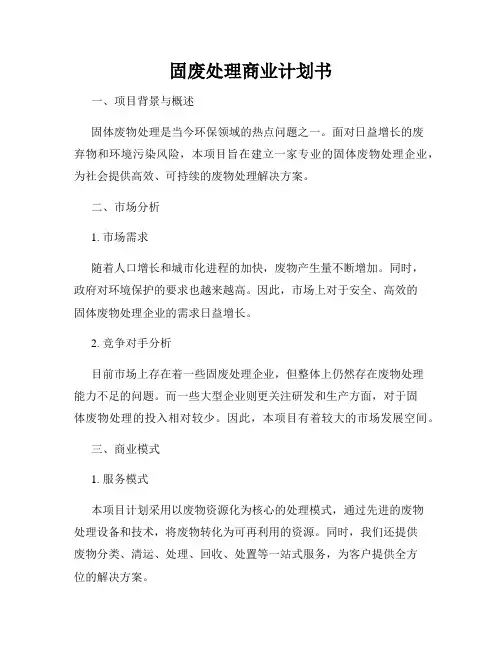 固废处理商业计划书

一、项目背景与概述

固体废物处理是当今环保领域的热点问题之一。面对日益增长的废弃物和环境污染风险，本项目旨在建立一家专业的固体废物处理企业，为社会提供高效、可持续的废物处理解决方案。

二、市场分析

1. 市场需求

随着人口增长和城市化进程的加快，废物产生量不断增加。同时，政府对环境保护的要求也越来越高。因此，市场上对于安全、高效的固体废物处理企业的需求日益增长。

2. 竞争对手分析

目前市场上存在着一些固废处理企业，但整体上仍然存在废物处理能力不足的问题。而一些大型企业则更关注研发和生产方面，对于固体废物处理的投入相对较少。因此，本项目有着较大的市场发展空间。

三、商业模式

1. 服务模式

本项目计划采用以废物资源化为核心的处理模式，通过先进的废物处理设备和技术，将废物转化为可再利用的资源。同时，我们还提供废物分类、清运、处理、回收、处置等一站式服务，为客户提供全方位的解决方案。